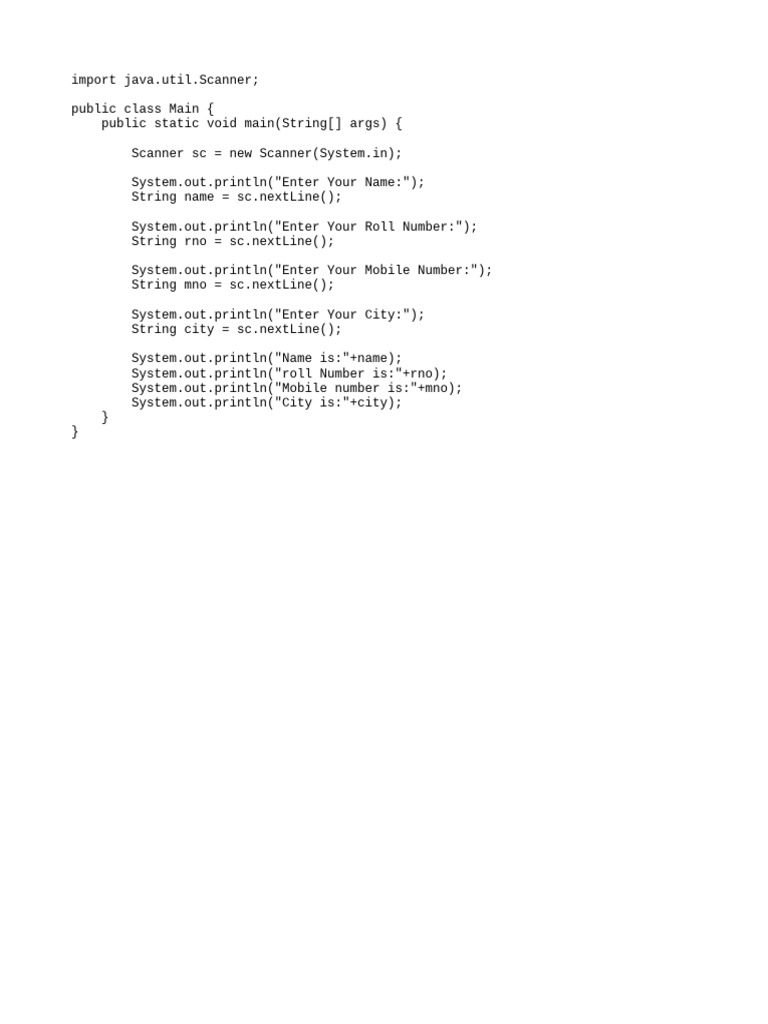 import java.util.Scanner;

public class Main {
    public static void main(String[] args) {

        Scanner sc = new Scanner(System.in);

        System.out.println("Enter Your Name:");
        String name = sc.nextLine();

        System.out.println("Enter Your Roll Number:");
        String rno = sc.nextLine();

        System.out.println("Enter Your Mobile Number:");
        String mno = sc.nextLine();

        System.out.println("Enter Your City:");
        String city = sc.nextLine();

        System.out.println("Name is:"+name);
        System.out.println("roll Number is:"+rno);
        System.out.println("Mobile number is:"+mno);
        System.out.println("City is:"+city);
    }
}